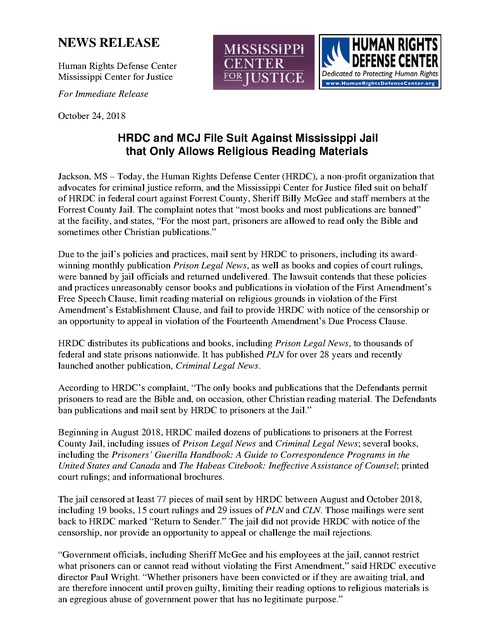 NEWS RELEASE

Human Rights Defense Center
Mississippi Center for Justice

For Immediate Release

MISSISSIPPI CENTER FOR JUSTICE

HUMAN RIGHTS DEFENSE CENTER
Dedicated to Protecting Human Rights
www.HumanRightsDefenseCenter.org

October 24, 2018

HRDC and MCJ File Suit Against Mississippi Jail that Only Allows Religious Reading Materials

Jackson, MS – Today, the Human Rights Defense Center (HRDC), a non-profit organization that advocates for criminal justice reform, and the Mississippi Center for Justice filed suit on behalf of HRDC in federal court against Forrest County, Sheriff Billy McGee and staff members at the Forrest County Jail. The complaint notes that "most books and most publications are banned" at the facility, and states, "For the most part, prisoners are allowed to read only the Bible and sometimes other Christian publications."

Due to the jail's policies and practices, mail sent by HRDC to prisoners, including its award-winning monthly publication Prison Legal News, as well as books and copies of court rulings, were banned by jail officials and returned undelivered. The lawsuit contends that these policies and practices unreasonably censor books and publications in violation of the First Amendment's Free Speech Clause, limit reading material on religious grounds in violation of the First Amendment's Establishment Clause, and fail to provide HRDC with notice of the censorship or an opportunity to appeal in violation of the Fourteenth Amendment's Due Process Clause.

HRDC distributes its publications and books, including Prison Legal News, to thousands of federal and state prisons nationwide. It has published PLN for over 28 years and recently launched another publication, Criminal Legal News.

According to HRDC's complaint, "The only books and publications that the Defendants permit prisoners to read are the Bible and, on occasion, other Christian reading material. The Defendants ban publications and mail sent by HRDC to prisoners at the Jail."

Beginning in August 2018, HRDC mailed dozens of publications to prisoners at the Forrest County Jail, including issues of Prison Legal News and Criminal Legal News; several books, including the Prisoners' Guerilla Handbook: A Guide to Correspondence Programs in the United States and Canada and The Habeas Citebook: Ineffective Assistance of Counsel; printed court rulings; and informational brochures.

The jail censored at least 77 pieces of mail sent by HRDC between August and October 2018, including 19 books, 15 court rulings and 29 issues of PLN and CLN. Those mailings were sent back to HRDC marked "Return to Sender." The jail did not provide HRDC with notice of the censorship, nor provide an opportunity to appeal or challenge the mail rejections.

"Government officials, including Sheriff McGee and his employees at the jail, cannot restrict what prisoners can or cannot read without violating the First Amendment," said HRDC executive director Paul Wright. "Whether prisoners have been convicted or if they are awaiting trial, and are therefore innocent until proven guilty, limiting their reading options to religious materials is an egregious abuse of government power that has no legitimate purpose."